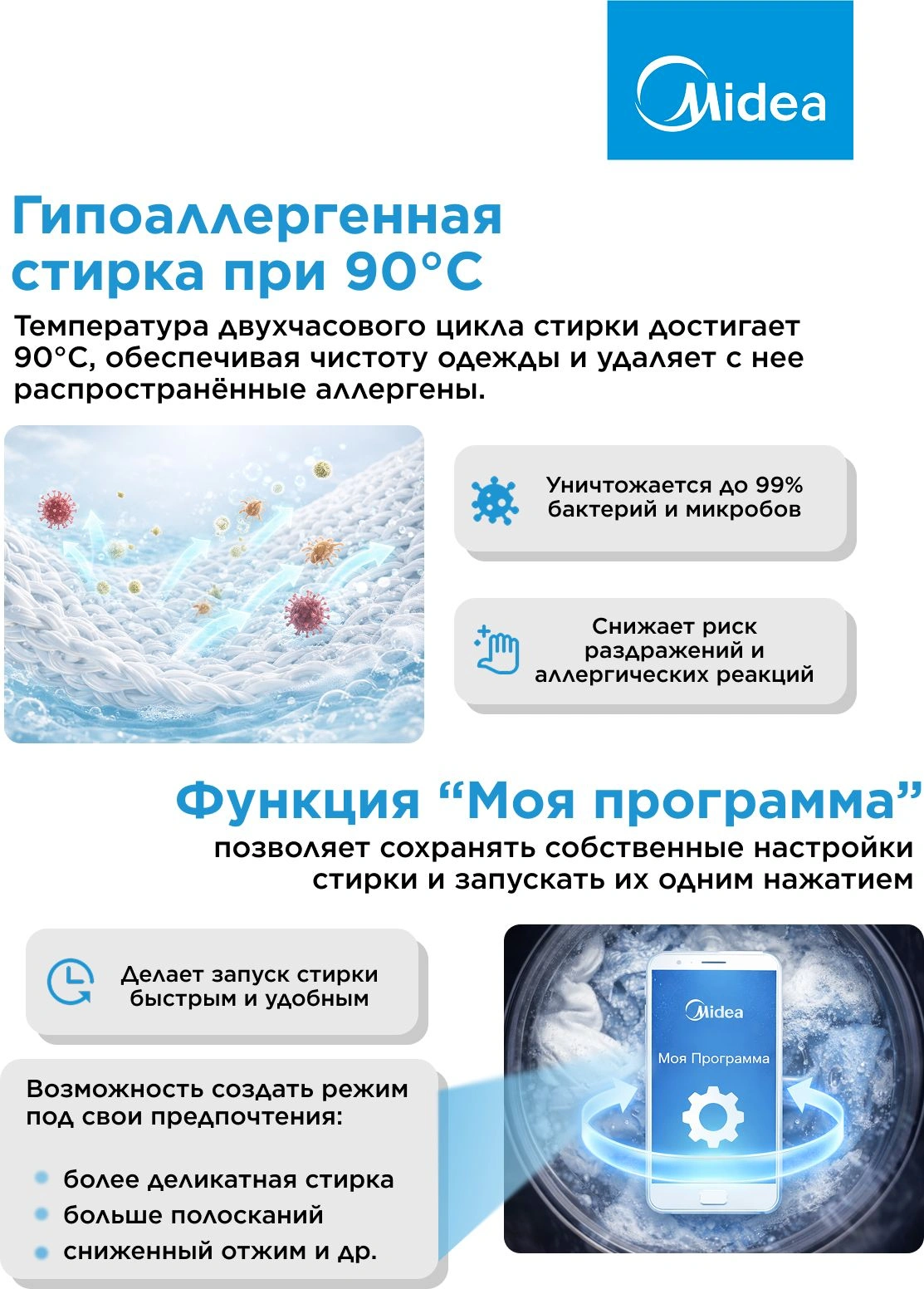 Midea

Гипоаллергенная стирка при 90°C

Температура двухчасового цикла стирки достигает 90°C, обеспечивая чистоту одежды и удаляет с нее распространённые аллергены.

Уничтожается до 99% бактерий и микробов

Снижает риск раздражений и аллергических реакций

Функция "Моя программа"

позволяет сохранять собственные настройки стирки и запускать их одним нажатием

Делает запуск стирки быстрым и удобным

Возможность создать режим под свои предпочтения:

• более деликатная стирка
• больше полосканий
• сниженный отжим и др.

Midea

Моя Программа